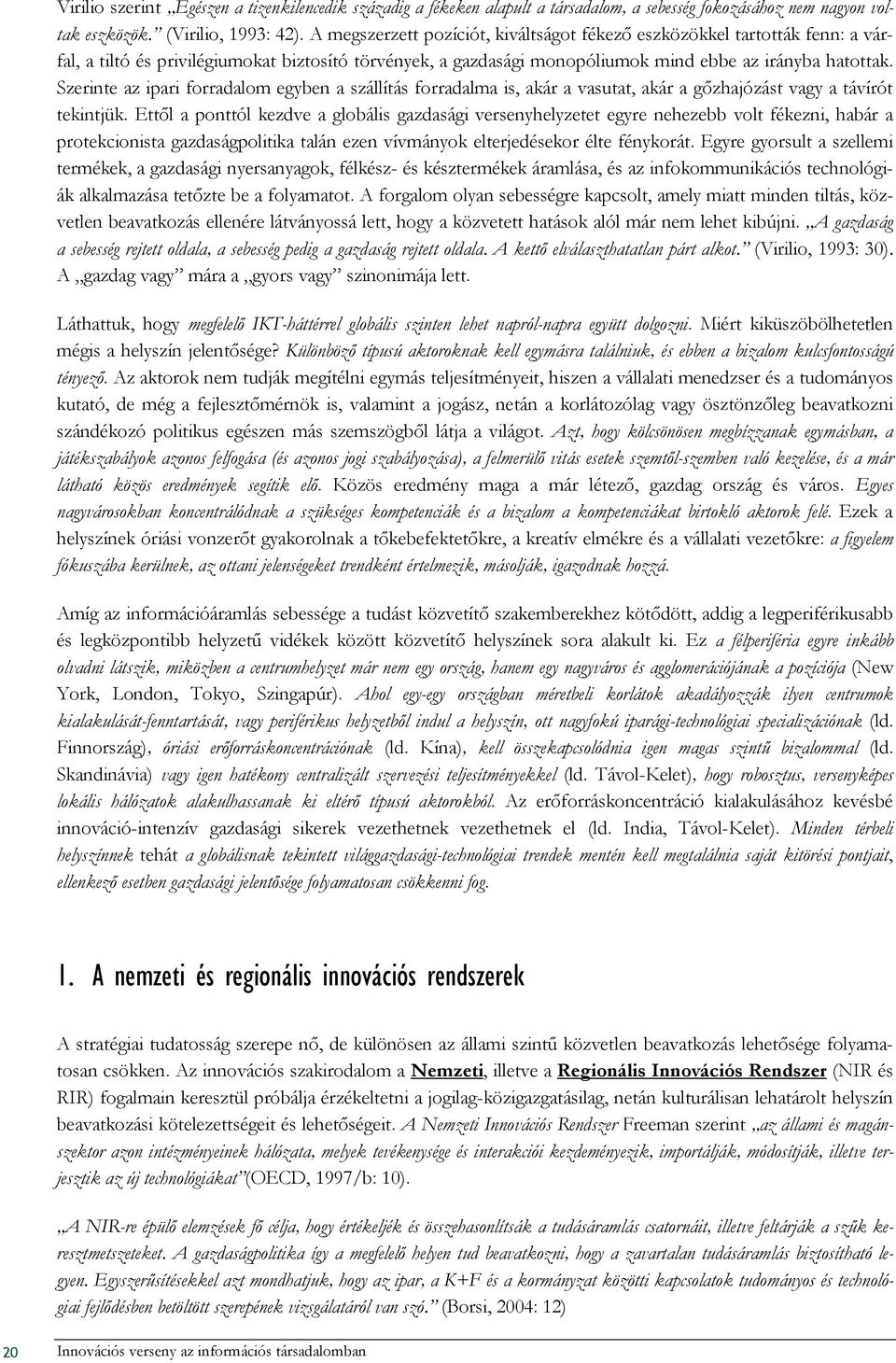 Virilio szerint „Egészen a tizenkilencedik századig a fékeken alapult a társadalom, a sebesség fokozásához nem nagyon voltak eszközök.” (Virilio, 1993: 42). A megszerzett pozíciót, kiváltságot fékező eszközökkel tartották fenn: a várfal, a tiltó és privilégiumokat biztosító törvények, a gazdasági monopóliumok mind ebbe az irányba hatottak. Szerinte az ipari forradalom egyben a szállítás forradalma is, akár a vasutat, akár a gőzhajózást vagy a távírót tekintjük. Ettől a ponttól kezdve a globális gazdasági versenyhelyzetet egyre nehezebb volt fékezni, habár a protekcionista gazdaságpolitika talán ezen vívmányok elterjedésekor élte fénykorát. Egyre gyorsult a szellemi termékek, a gazdasági nyersanyagok, félkész- és késztermékek áramlása, és az infokommunikációs technológiák alkalmazása tetőzte be a folyamatot. A forgalom olyan sebességre kapcsolt, amely miatt minden tiltás, közvetlen beavatkozás ellenére látványossá lett, hogy a közvetett hatások alól már nem lehet kibújni. „A gazdaság a sebesség rejtett oldala, a sebesség pedig a gazdaság rejtett oldala. A kettő elválaszthatatlan párt alkot.” (Virilio, 1993: 30). A „gazdag vagy” mára a „gyors vagy” szinonimája lett.

Láthattuk, hogy megfelelő IKT-háttérrel globális szinten lehet napról-napra együtt dolgozni. Miért kiküszöbölhetetlen mégis a helyszín jelentősége? Különböző típusú aktoroknak kell egymásra találniuk, és ebben a bizalom kulcsfontosságú tényező. Az aktorok nem tudják megítélni egymás teljesítményeit, hiszen a vállalati menedzser és a tudományos kutató, de még a fejlesztőmérnök is, valamint a jogász, netán a korlátozólag vagy ösztönzőleg beavatkozni szándékozó politikus egészen más szemszögből látja a világot. Azt, hogy kölcsönösen megbízzanak egymásban, a játékszabályok azonos felfogása (és azonos jogi szabályozása), a felmerülő vitás esetek szemtől-szemben való kezelése, és a már látható közös eredmények segítik elő. Közös eredmény maga a már létező, gazdag ország és város. Egyes nagyvárosokban koncentrálódnak a szükséges kompetenciák és a bizalom a kompetenciákat birtokló aktorok felé. Ezek a helyszínek óriási vonzerőt gyakorolnak a tőkebefektetőkre, a kreatív elmékre és a vállalati vezetőkre: a figyelem fókuszába kerülnek, az ottani jelenségeket trendként értelmezik, másolják, igazodnak hozzá.

Amíg az információáramlás sebessége a tudást közvetítő szakemberekhez kötődött, addig a legperiférikusabb és legközpontibb helyzetű vidékek között közvetítő helyszínek sora alakult ki. Ez a félperiféria egyre inkább olvadni látszik, miközben a centrumhelyzet már nem egy ország, hanem egy nagyváros és agglomerációjának a pozíciója (New York, London, Tokyo, Szingapúr). Ahol egy-egy országban méretbeli korlátok akadályozzák ilyen centrumok kialakulását-fenntartását, vagy periférikus helyzetből indul a helyszín, ott nagyfokú iparági-technológiai specializációnak (ld. Finnország), óriási erőforráskoncentrációnak (ld. Kína), kell összekapcsolódnia igen magas szintű bizalommal (ld. Skandinávia) vagy igen hatékony centralizált szervezési teljesítményekkel (ld. Távol-Kelet), hogy robosztus, versenyképes lokális hálózatok alakulhassanak ki eltérő típusú aktorokból. Az erőforráskoncentráció kialakulásához kevésbé innováció-intenzív gazdasági sikerek vezethetnek vezethetnek el (ld. India, Távol-Kelet). Minden térbeli helyszínnek tehát a globálisnak tekintett világgazdasági-technológiai trendek mentén kell megtalálnia saját kitörési pontjait, ellenkező esetben gazdasági jelentősége folyamatosan csökkenni fog.

1. A nemzeti és regionális innovációs rendszerek

A stratégiai tudatosság szerepe nő, de különösen az állami szintű közvetlen beavatkozás lehetősége folyamatosan csökken. Az innovációs szakirodalom a Nemzeti, illetve a Regionális Innovációs Rendszer (NIR és RIR) fogalmain keresztül próbálja érzékeltetni a jogilag-közigazgatásilag, netán kulturálisan lehatárolt helyszín beavatkozási kötelezettségeit és lehetőségeit. A Nemzeti Innovációs Rendszer Freeman szerint „az állami és magánszektor azon intézményeinek hálózata, melyek tevékenysége és interakciói kezdeményezik, importálják, módosítják, illetve terjesztik az új technológiákat”(OECD, 1997/b: 10).

„A NIR-re épülő elemzések fő célja, hogy értékeljék és összehasonlítsák a tudásáramlás csatornáit, illetve feltárják a szűk keresztmetszeteket. A gazdaságpolitika így a megfelelő helyen tud beavatkozni, hogy a zavartalan tudásáramlás biztosítható legyen. Egyszerűsítésekkel azt mondhatjuk, hogy az ipar, a K+F és a kormányzat közötti kapcsolatok tudományos és technológiai fejlődésben betöltött szerepének vizsgálatáról van szó.” (Borsi, 2004: 12)

20 Innovációs verseny az információs társadalomban